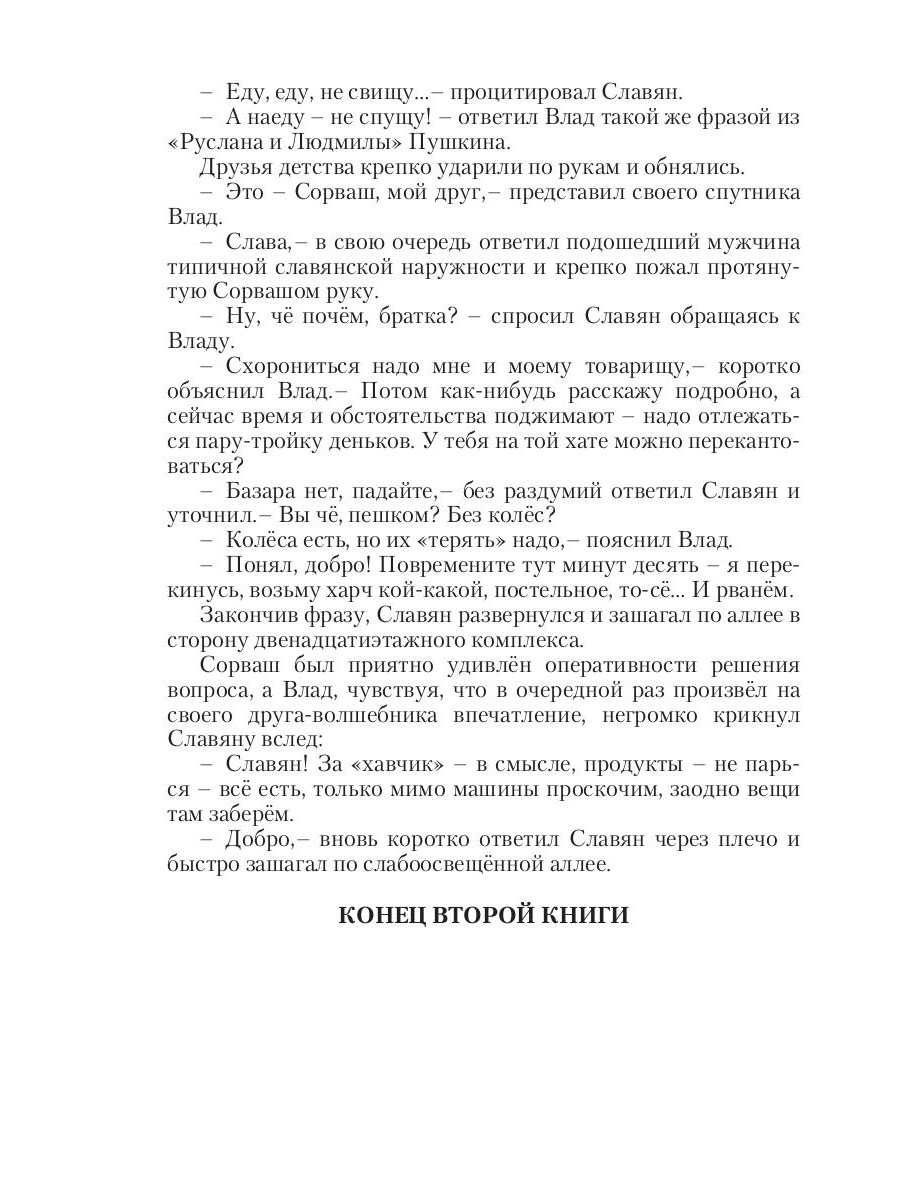 – Еду, еду, не свищу...– процитировал Славян.

– А наеду – не спущу! – ответил Влад такой же фразой из «Руслана и Людмилы» Пушкина.

Друзья детства крепко ударили по рукам и обнялись.

– Это – Сорваш, мой друг,– представил своего спутника Влад.

– Слава,– в свою очередь ответил подошедший мужчина типичной славянской наружности и крепко пожал протянутую Сорвашом руку.

– Ну, чё почём, братка? – спросил Славян обращаясь к Владу.

– Схорониться надо мне и моему товарищу,– коротко объяснил Влад.– Потом как-нибудь расскажу подробно, а сейчас время и обстоятельства поджимают – надо отлежаться пару-тройку деньков. У тебя на той хате можно перекантоваться?

– Базара нет, падайте,– без раздумий ответил Славян и уточнил.– Вы чё, пешком? Без колёс?

– Колёса есть, но их «терять» надо,– пояснил Влад.

– Понял, добро! Повремените тут минут десять – я перекинусь, возьму харч кой-какой, постельное, то-сё... И рванём.

Закончив фразу, Славян развернулся и зашагал по аллее в сторону двенадцатиэтажного комплекса.

Сорваш был приятно удивлён оперативности решения вопроса, а Влад, чувствуя, что в очередной раз произвёл на своего друга-волшебника впечатление, негромко крикнул Славяну вслед:

– Славян! За «хавчик» – в смысле, продукты – не парься – всё есть, только мимо машины проскочим, заодно вещи там заберём.

– Добро,– вновь коротко ответил Славян через плечо и быстро зашагал по слабоосвещённой аллее.

КОНЕЦ ВТОРОЙ КНИГИ